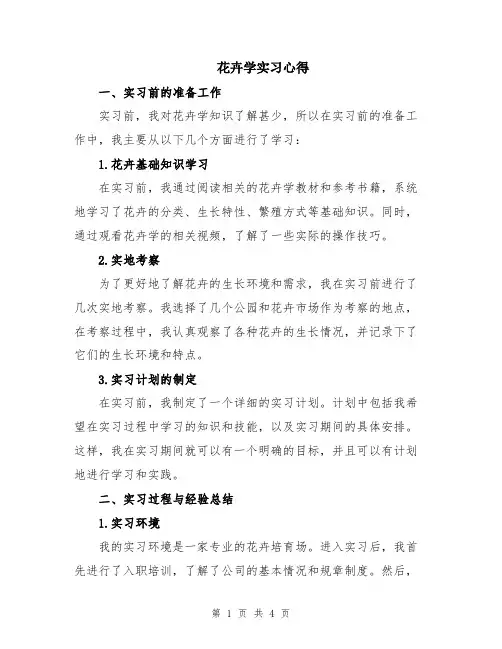 花卉学实习心得

一、实习前的准备工作

实习前，我对花卉学知识了解甚少，所以在实习前的准备工作中，我主要从以下几个方面进行了学习：

1.花卉基础知识学习

在实习前，我通过阅读相关的花卉学教材和参考书籍，系统地学习了花卉的分类、生长特性、繁殖方式等基础知识。同时，通过观看花卉学的相关视频，了解了一些实际的操作技巧。

2.实地考察

为了更好地了解花卉的生长环境和需求，我在实习前进行了几次实地考察。我选择了几个公园和花卉市场作为考察的地点，在考察过程中，我认真观察了各种花卉的生长情况，并记录下了它们的生长环境和特点。

3.实习计划的制定

在实习前，我制定了一个详细的实习计划。计划中包括我希望在实习过程中学习的知识和技能，以及实习期间的具体安排。这样，我在实习期间就可以有一个明确的目标，并且可以有计划地进行学习和实践。

二、实习过程与经验总结

1.实习环境

我的实习环境是一家专业的花卉培育场。进入实习后，我首先进行了入职培训，了解了公司的基本情况和规章制度。然后，

第 1 页 共 4 页